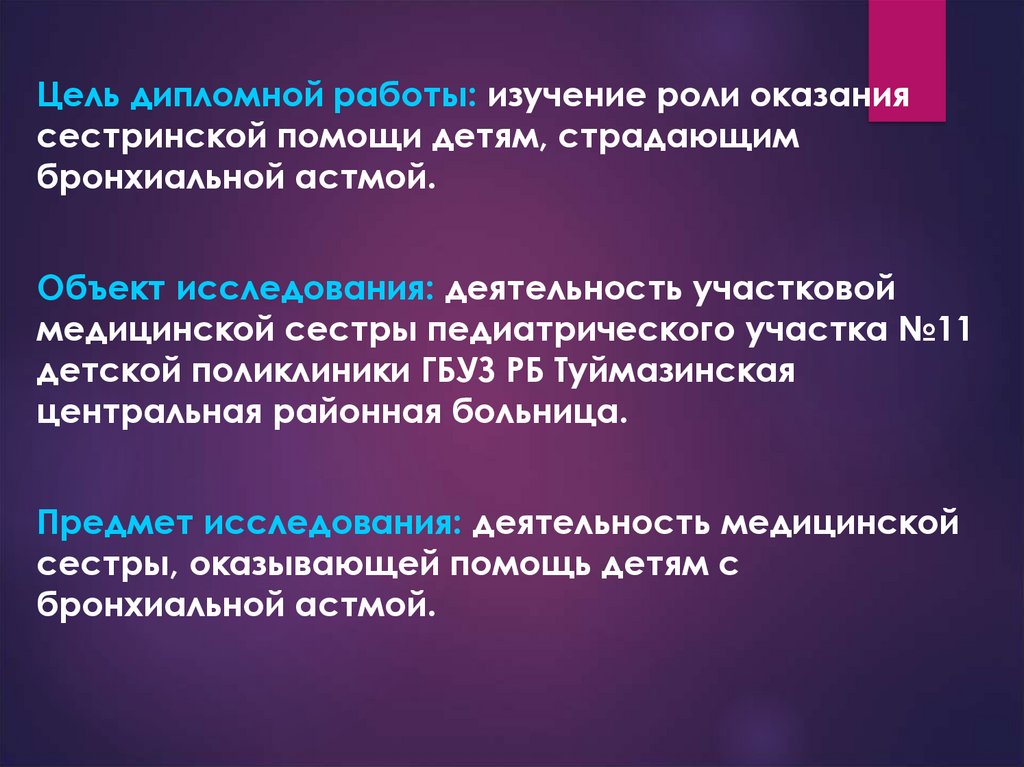 Цель дипломной работы: изучение роли оказания сестринской помощи детям, страдающим бронхиальной астмой.

Объект исследования: деятельность участковой медицинской сестры педиатрического участка №11 детской поликлиники ГБУЗ РБ Туймазинская центральная районная больница.

Предмет исследования: деятельность медицинской сестры, оказывающей помощь детям с бронхиальной астмой.